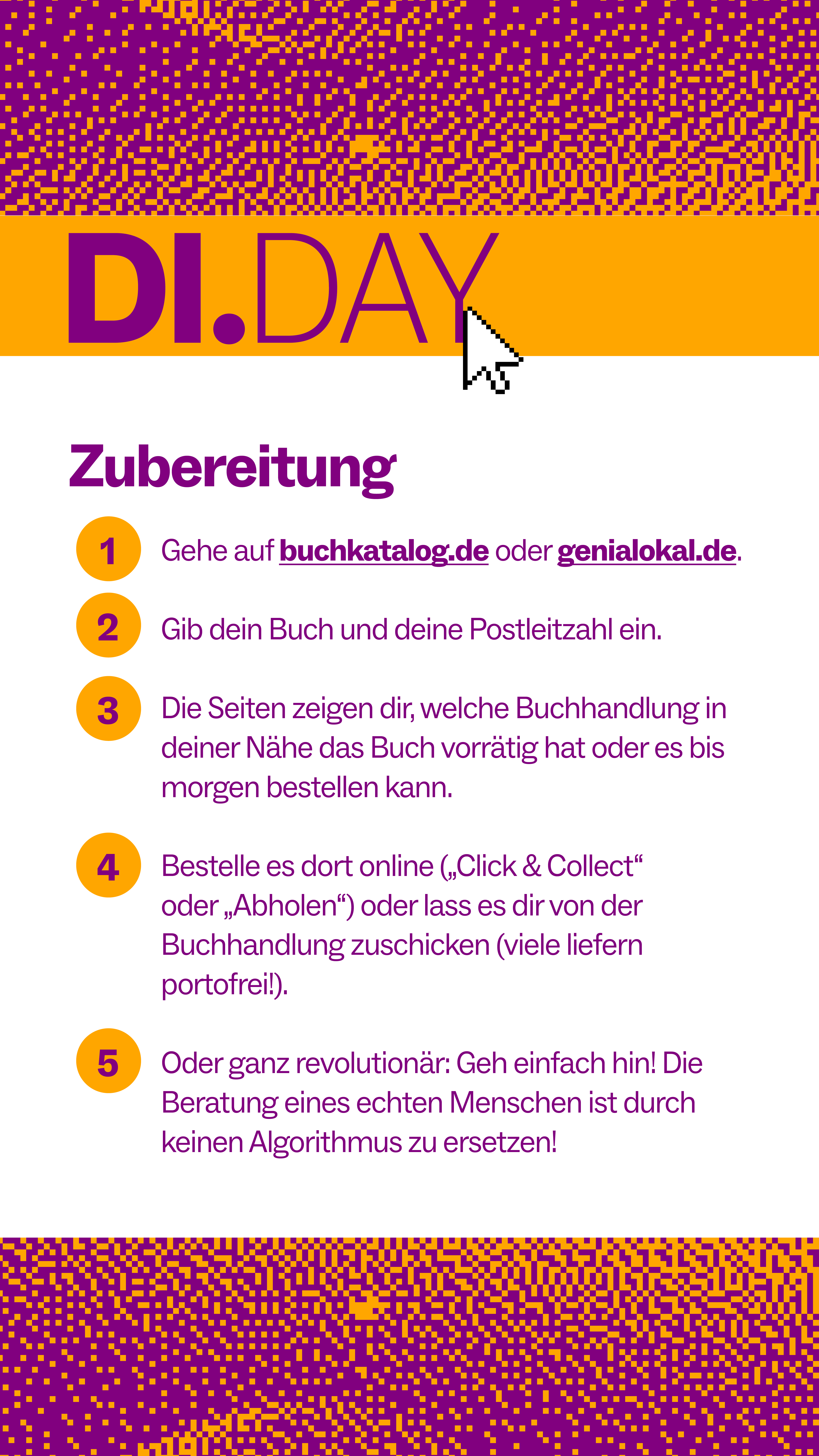 DI.DAY

Zubereitung

1 Gehe auf buchkatalog.de oder genialokal.de.

2 Gib dein Buch und deine Postleitzahl ein.

3 Die Seiten zeigen dir, welche Buchhandlung in deiner Nähe das Buch vorrätig hat oder es bis morgen bestellen kann.

4 Bestelle es dort online („Click & Collect“ oder „Abholen“) oder lass es dir von der Buchhandlung zuschicken (viele liefern portofrei!).

5 Oder ganz revolutionär: Geh einfach hin! Die Beratung eines echten Menschen ist durch keinen Algorithmus zu ersetzen!